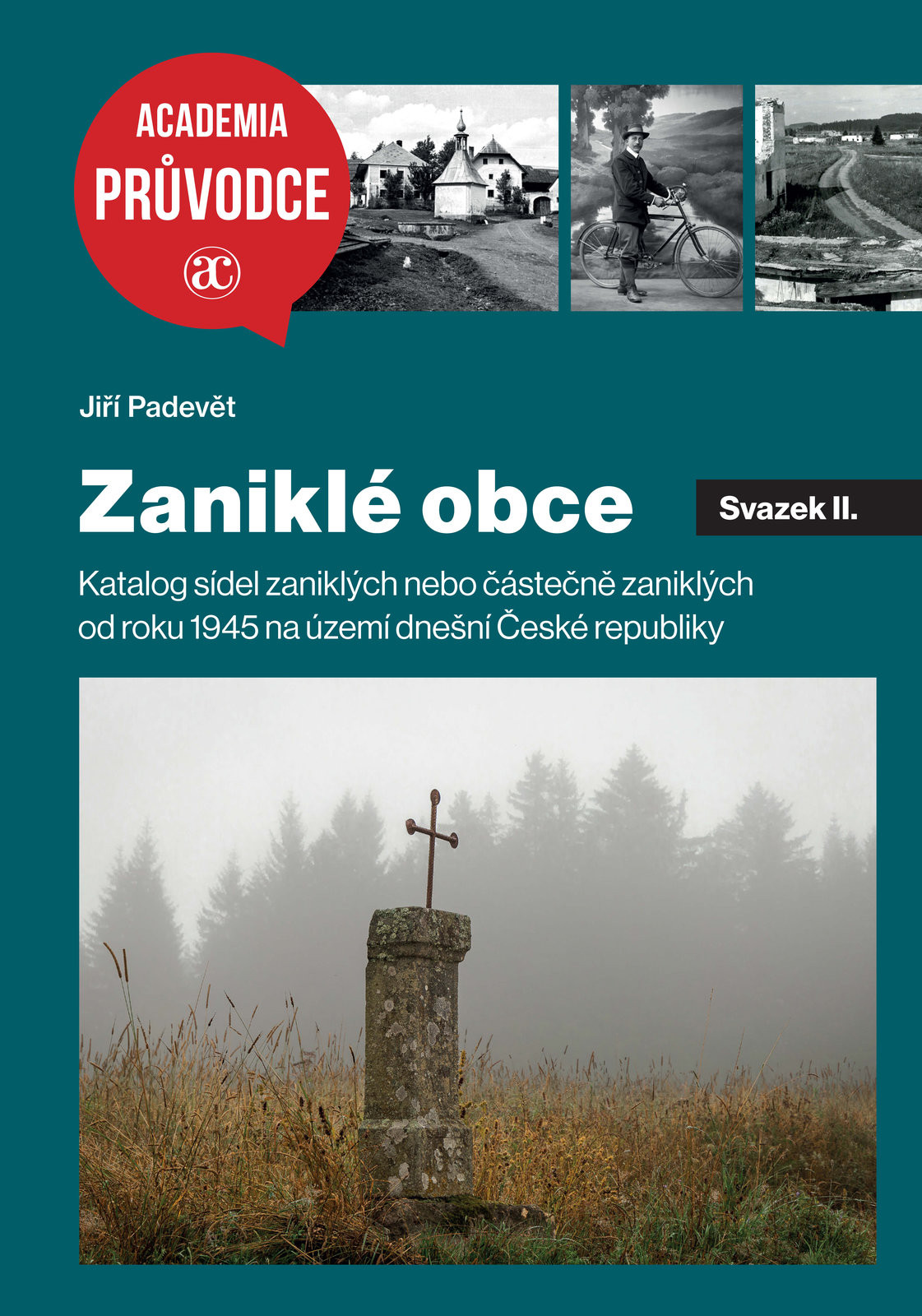 ACADEMIA
PRŮVODCE
ac

Jiří Padevět

Zaniklé obce

Svazek II.

Katalog sídel zaniklých nebo částečně zaniklých od roku 1945 na území dnešní České republiky